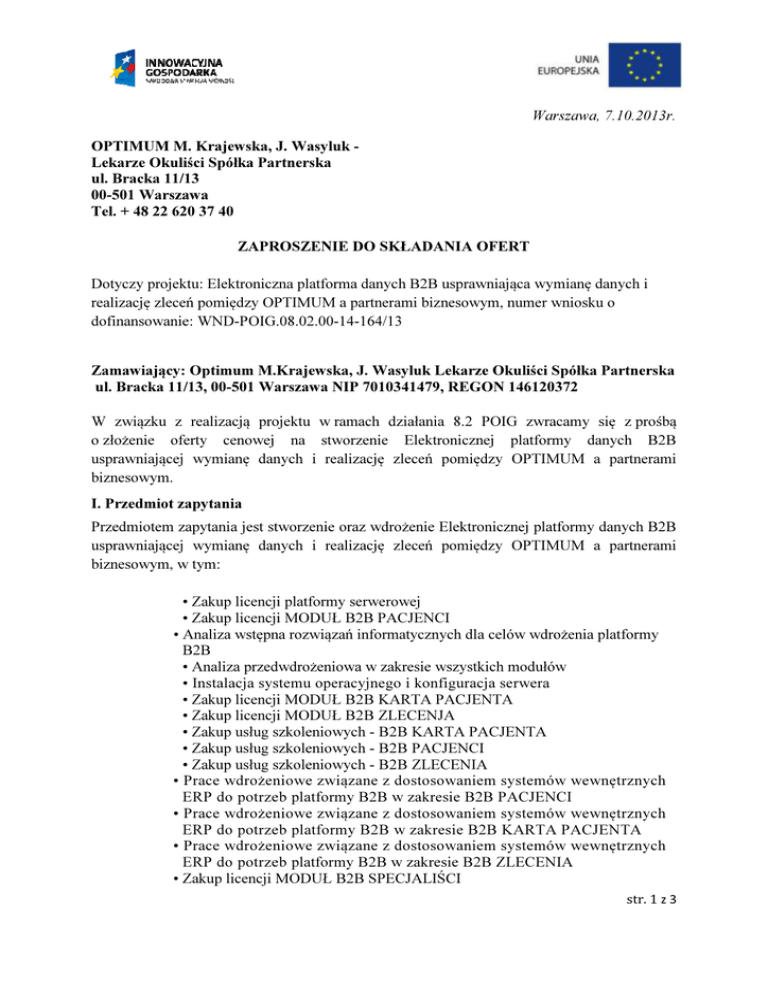 INNOWACYJNA GOSPODARKA
NARODOWA STRATEGIA SPÓJNOŚCI

UNIA EUROPEJSKA

Warszawa, 7.10.2013r.

OPTIMUM M. Krajewska, J. Wasyluk - Lekarze Okuliści Spółka Partnerska
ul. Bracka 11/13
00-501 Warszawa
Tel. + 48 22 620 37 40

ZAPROSZENIE DO SKŁADANIA OFERT

Dotyczy projektu: Elektroniczna platforma danych B2B usprawniająca wymianę danych i realizację zleceń pomiędzy OPTIMUM a partnerami biznesowym, numer wniosku o dofinansowanie: WND-POIG.08.02.00-14-164/13

Zamawiający: Optimum M.Krajewska, J. Wasyluk Lekarze Okuliści Spółka Partnerska ul. Bracka 11/13, 00-501 Warszawa NIP 7010341479, REGON 146120372

W związku z realizacją projektu w ramach działania 8.2 POIG zwracamy się z prośbą o złożenie oferty cenowej na stworzenie Elektronicznej platformy danych B2B usprawniającej wymianę danych i realizację zleceń pomiędzy OPTIMUM a partnerami biznesowym.

I. Przedmiot zapytania

Przedmiotem zapytania jest stworzenie oraz wdrożenie Elektronicznej platformy danych B2B usprawniającej wymianę danych i realizację zleceń pomiędzy OPTIMUM a partnerami biznesowym, w tym:

• Zakup licencji platformy serwerowej
• Zakup licencji MODUŁ B2B PACJENCI
• Analiza wstępna rozwiązań informatycznych dla celów wdrożenia platformy B2B
• Analiza przedwdrożeniowa w zakresie wszystkich modułów
• Instalacja systemu operacyjnego i konfiguracja serwera
• Zakup licencji MODUŁ B2B KARTA PACJENTA
• Zakup licencji MODUŁ B2B ZLECENJA
• Zakup usług szkoleniowych - B2B KARTA PACJENTA
• Zakup usług szkoleniowych - B2B PACJENCI
• Zakup usług szkoleniowych - B2B ZLECENIA
• Prace wdrożeniowe związane z dostosowaniem systemów wewnętrznych ERP do potrzeb platformy B2B w zakresie B2B PACJENCI
• Prace wdrożeniowe związane z dostosowaniem systemów wewnętrznych ERP do potrzeb platformy B2B w zakresie B2B KARTA PACJENTA
• Prace wdrożeniowe związane z dostosowaniem systemów wewnętrznych ERP do potrzeb platformy B2B w zakresie B2B ZLECENIA
• Zakup licencji MODUŁ B2B SPECJALIŚCI

str. 1 z 3